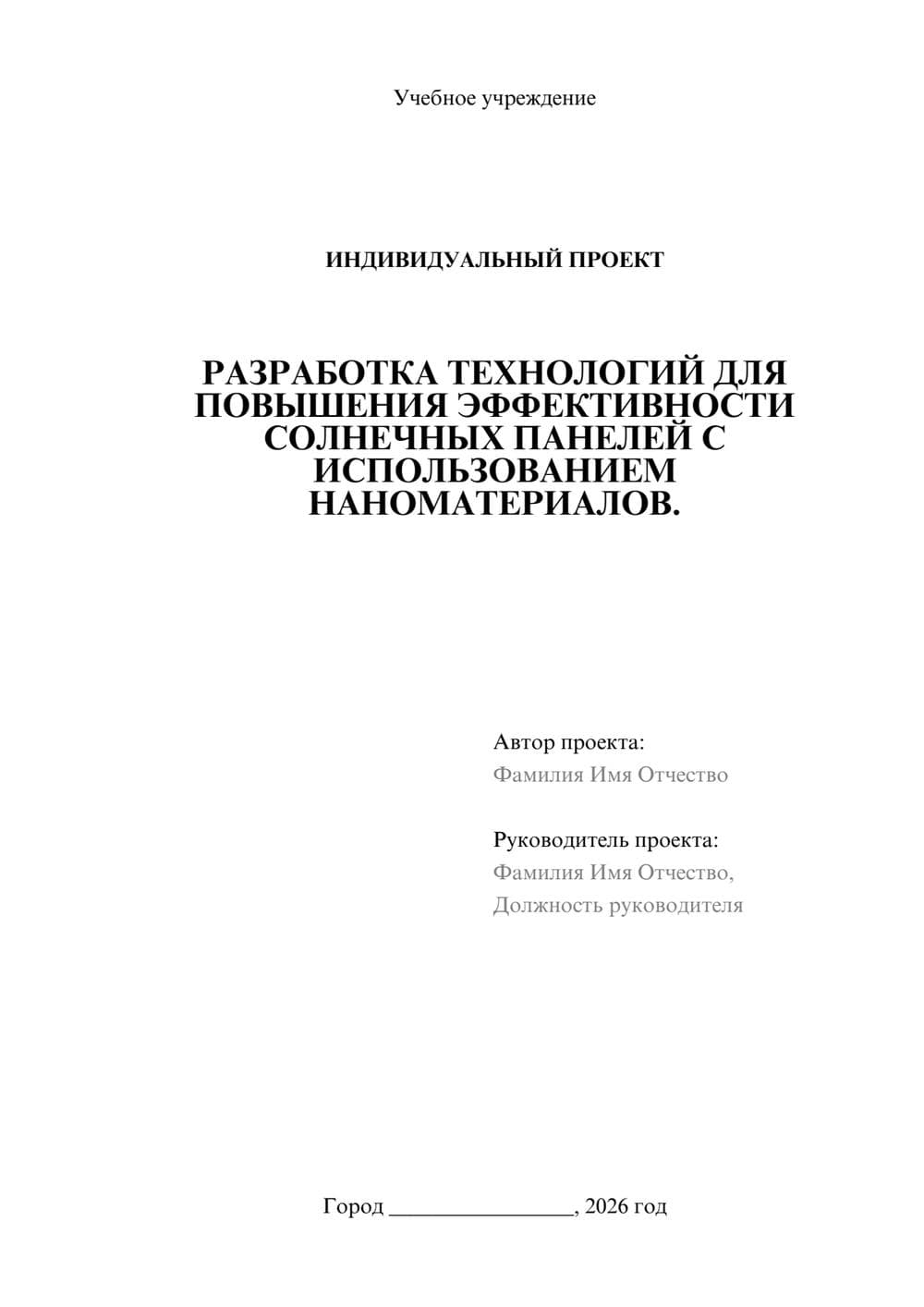 Учебное учреждение

ИНДИВИДУАЛЬНЫЙ ПРОЕКТ

РАЗРАБОТКА ТЕХНОЛОГИЙ ДЛЯ ПОВЫШЕНИЯ ЭФФЕКТИВНОСТИ СОЛНЕЧНЫХ ПАНЕЛЕЙ С ИСПОЛЬЗОВАНИЕМ НАНОМАТЕРИАЛОВ.

Автор проекта:
Фамилия Имя Отчество

Руководитель проекта:
Фамилия Имя Отчество,
Должность руководителя

Город ________________, 2026 год